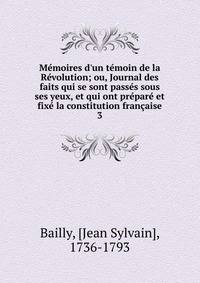 Mémoires d'un témoin de la Révolution; ou, Journal des faits qui se sont passés sous ses yeux, et qui ont préparé et fixé la constitution française
3

Bailly, [Jean Sylvain],
1736-1793